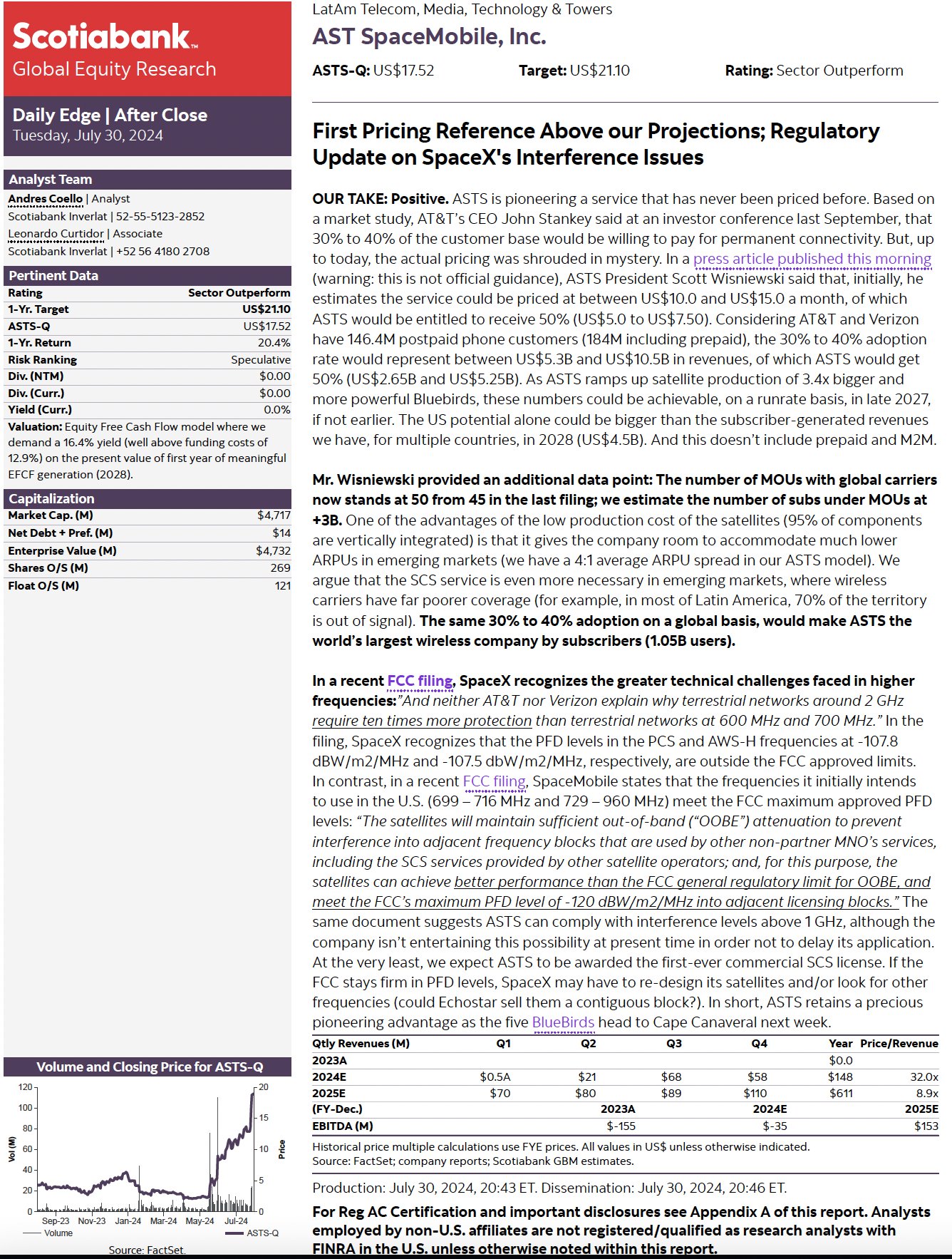 Scotiabank™
Global Equity Research

Daily Edge | After Close
Tuesday, July 30, 2024

Analyst Team
Andres Coello | Analyst
Scotiabank Inverlat | 52-55-5123-2852
Leonardo Curtidor | Associate
Scotiabank Inverlat | +52 56 4180 2708

Pertinent Data

| Rating | Sector Outperform |
|---|---|
| 1-Yr. Target | US$21.10 |
| ASTS-Q | US$17.52 |
| 1-Yr. Return | 20.4% |
| Risk Ranking | Speculative |
| Div. (NTM) | $0.00 |
| Div. (Curr.) | $0.00 |
| Yield (Curr.) | 0.0% |

Valuation: Equity Free Cash Flow model where we demand a 16.4% yield (well above funding costs of 12.9%) on the present value of first year of meaningful EFCF generation (2028).

Capitalization

| Market Cap. (M) | $4,717 |
|---|---|
| Net Debt + Pref. (M) | $14 |
| Enterprise Value (M) | $4,732 |
| Shares O/S (M) | 269 |
| Float O/S (M) | 121 |

Volume and Closing Price for ASTS-Q
120 100 80 60 40 20 0
Vol (M)
20 15 10 5 0
Price
Sep-23 Nov-23 Jan-24 Mar-24 May-24 Jul-24
Volume ASTS-Q
Source: FactSet.

LatAm Telecom, Media, Technology & Towers
AST SpaceMobile, Inc.
ASTS-Q: US$17.52 Target: US$21.10 Rating: Sector Outperform

First Pricing Reference Above our Projections; Regulatory Update on SpaceX's Interference Issues

OUR TAKE: Positive. ASTS is pioneering a service that has never been priced before. Based on a market study, AT&T's CEO John Stankey said at an investor conference last September, that 30% to 40% of the customer base would be willing to pay for permanent connectivity. But, up to today, the actual pricing was shrouded in mystery. In a press article published this morning (warning: this is not official guidance), ASTS President Scott Wisniewski said that, initially, he estimates the service could be priced at between US$10.0 and US$15.0 a month, of which ASTS would be entitled to receive 50% (US$5.0 to US$7.50). Considering AT&T and Verizon have 146.4M postpaid phone customers (184M including prepaid), the 30% to 40% adoption rate would represent between US$5.3B and US$10.5B in revenues, of which ASTS would get 50% (US$2.65B and US$5.25B). As ASTS ramps up satellite production of 3.4x bigger and more powerful Bluebirds, these numbers could be achievable, on a runrate basis, in late 2027, if not earlier. The US potential alone could be bigger than the subscriber-generated revenues we have, for multiple countries, in 2028 (US$4.5B). And this doesn't include prepaid and M2M.

Mr. Wisniewski provided an additional data point: The number of MOUs with global carriers now stands at 50 from 45 in the last filing; we estimate the number of subs under MOUs at +3B. One of the advantages of the low production cost of the satellites (95% of components are vertically integrated) is that it gives the company room to accommodate much lower ARPUs in emerging markets (we have a 4:1 average ARPU spread in our ASTS model). We argue that the SCS service is even more necessary in emerging markets, where wireless carriers have far poorer coverage (for example, in most of Latin America, 70% of the territory is out of signal). The same 30% to 40% adoption on a global basis, would make ASTS the world's largest wireless company by subscribers (1.05B users).

In a recent FCC filing, SpaceX recognizes the greater technical challenges faced in higher frequencies:"And neither AT&T nor Verizon explain why terrestrial networks around 2 GHz require ten times more protection than terrestrial networks at 600 MHz and 700 MHz." In the filing, SpaceX recognizes that the PFD levels in the PCS and AWS-H frequencies at -107.8 dBW/m2/MHz and -107.5 dbW/m2/MHz, respectively, are outside the FCC approved limits. In contrast, in a recent FCC filing, SpaceMobile states that the frequencies it initially intends to use in the U.S. (699 – 716 MHz and 729 – 960 MHz) meet the FCC maximum approved PFD levels: "The satellites will maintain sufficient out-of-band ("OOBE") attenuation to prevent interference into adjacent frequency blocks that are used by other non-partner MNO's services, including the SCS services provided by other satellite operators; and, for this purpose, the satellites can achieve better performance than the FCC general regulatory limit for OOBE, and meet the FCC's maximum PFD level of -120 dBW/m2/MHz into adjacent licensing blocks." The same document suggests ASTS can comply with interference levels above 1 GHz, although the company isn't entertaining this possibility at present time in order not to delay its application. At the very least, we expect ASTS to be awarded the first-ever commercial SCS license. If the FCC stays firm in PFD levels, SpaceX may have to re-design its satellites and/or look for other frequencies (could Echostar sell them a contiguous block?). In short, ASTS retains a precious pioneering advantage as the five BlueBirds head to Cape Canaveral next week.

| Qtly Revenues (M) | Q1 | Q2 | Q3 | Q4 | Year | Price/Revenue |
|---|---|---|---|---|---|---|
| 2023A | | | | | $0.0 | |
| 2024E | $0.5A | $21 | $68 | $58 | $148 | 32.0x |
| 2025E | $70 | $80 | $89 | $110 | $611 | 8.9x |

| (FY-Dec.) | 2023A | 2024E | 2025E |
|---|---|---|---|
| EBITDA (M) | $-155 | $-35 | $153 |

Historical price multiple calculations use FYE prices. All values in US$ unless otherwise indicated.
Source: FactSet; company reports; Scotiabank GBM estimates.

Production: July 30, 2024, 20:43 ET. Dissemination: July 30, 2024, 20:46 ET.

For Reg AC Certification and important disclosures see Appendix A of this report. Analysts employed by non-U.S. affiliates are not registered/qualified as research analysts with FINRA in the U.S. unless otherwise noted within this report.